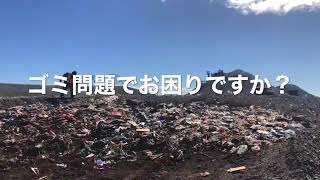 ゴミ問題でお困りですか？